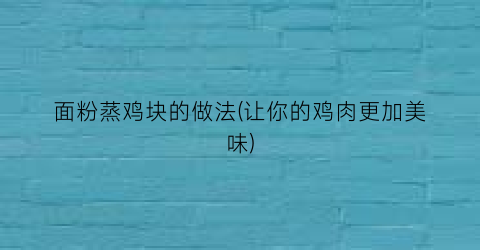 面粉蒸鸡块的做法(让你的鸡肉更加美味)